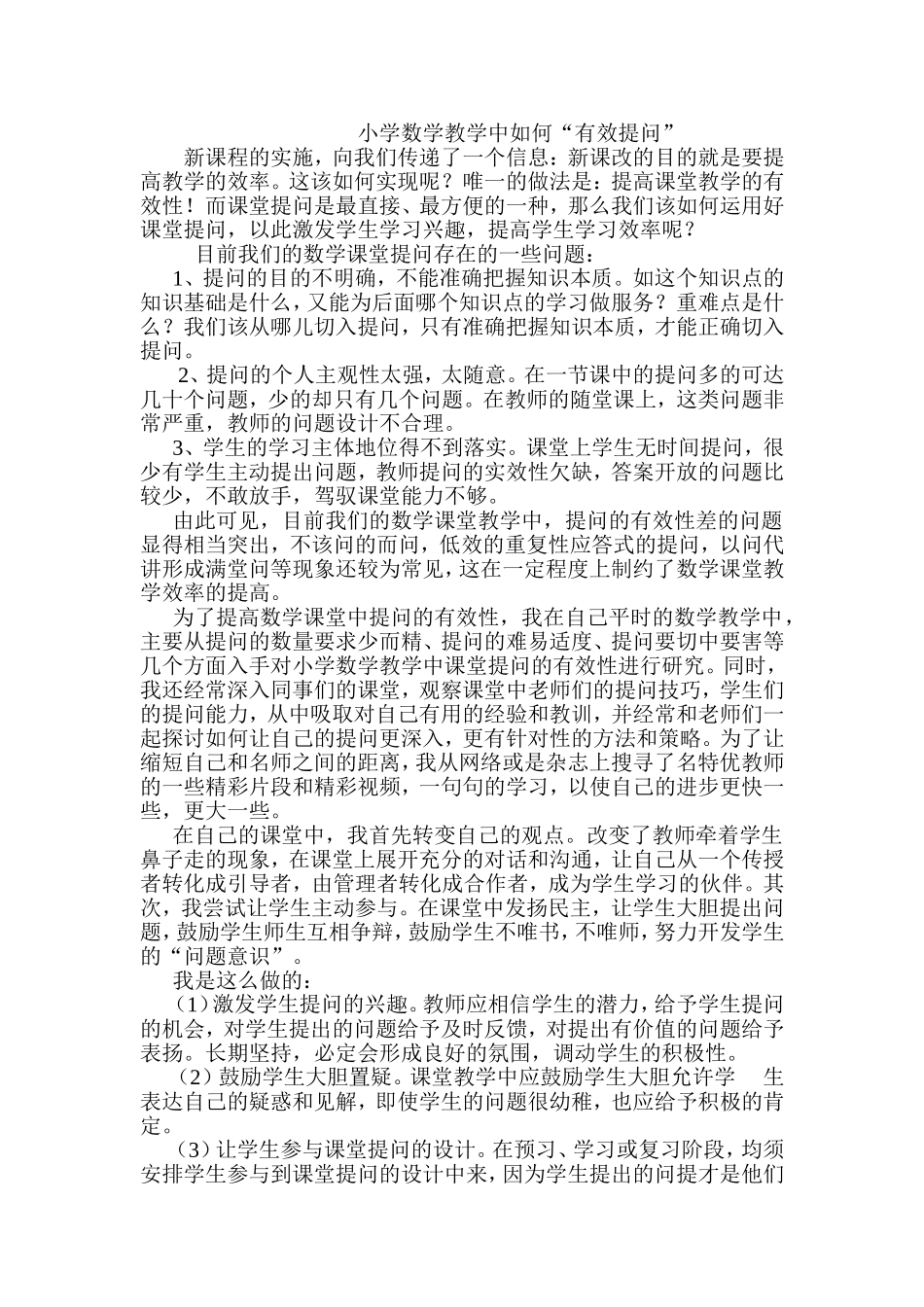 小学数学教学中如何“有效提问”

新课程的实施，向我们传递了一个信息：新课改的目的就是要提高教学的效率。这该如何实现呢？唯一的做法是：提高课堂教学的有效性！而课堂提问是最直接、最方便的一种，那么我们该如何运用好课堂提问，以此激发学生学习兴趣，提高学生学习效率呢？

目前我们的数学课堂提问存在的一些问题：

1、提问的目的不明确，不能准确把握知识本质。如这个知识点的知识基础是什么，又能为后面哪个知识点的学习做服务？重难点是什么？我们该从哪儿切入提问，只有准确把握知识本质，才能正确切入提问。

2、提问的个人主观性太强，太随意。在一节课中的提问多的可达几十个问题，少的却只有几个问题。在教师的随堂课上，这类问题非常严重，教师的问题设计不合理。

3、学生的学习主体地位得不到落实。课堂上学生无时间提问，很少有学生主动提出问题，教师提问的实效性欠缺，答案开放的问题比较少，不敢放手，驾驭课堂能力不够。

由此可见，目前我们的数学课堂教学中，提问的有效性差的问题显得相当突出，不该问的而问，低效的重复性应答式的提问，以问代讲形成满堂问等现象还较为常见，这在一定程度上制约了数学课堂教学效率的提高。

为了提高数学课堂中提问的有效性，我在自己平时的数学教学中，主要从提问的数量要求少而精、提问的难易适度、提问要切中要害等几个方面入手对小学数学教学中课堂提问的有效性进行研究。同时，我还经常深入同事们的课堂，观察课堂中老师们的提问技巧，学生们的提问能力，从中吸取对自己有用的经验和教训，并经常和老师们一起探讨如何让自己的提问更深入，更有针对性的方法和策略。为了让缩短自己和名师之间的距离，我从网络或是杂志上搜寻了名特优教师的一些精彩片段和精彩视频，一句句的学习，以使自己的进步更快一些，更大一些。

在自己的课堂中，我首先转变自己的观点。改变了教师牵着学生鼻子走的现象，在课堂上展开充分的对话和沟通，让自己从一个传授者转化成引导者，由管理者转化成合作者，成为学生学习的伙伴。其次，我尝试让学生主动参与。在课堂中发扬民主，让学生大胆提出问题，鼓励学生师生互相争辩，鼓励学生不唯书，不唯师，努力开发学生的“问题意识”。

我是这么做的：

（1）激发学生提问的兴趣。教师应相信学生的潜力，给予学生提问的机会，对学生提出的问题给予及时反馈，对提出有价值的问题给予表扬。长期坚持，必定会形成良好的氛围，调动学生的积极性。

（2）鼓励学生大胆置疑。课堂教学中应鼓励学生大胆允许学 生表达自己的疑惑和见解，即使学生的问题很幼稚，也应给予积极的肯定。

（3）让学生参与课堂提问的设计。在预习、学习或复习阶段，均须安排学生参与到课堂提问的设计中来，因为学生提出的问提才是他们